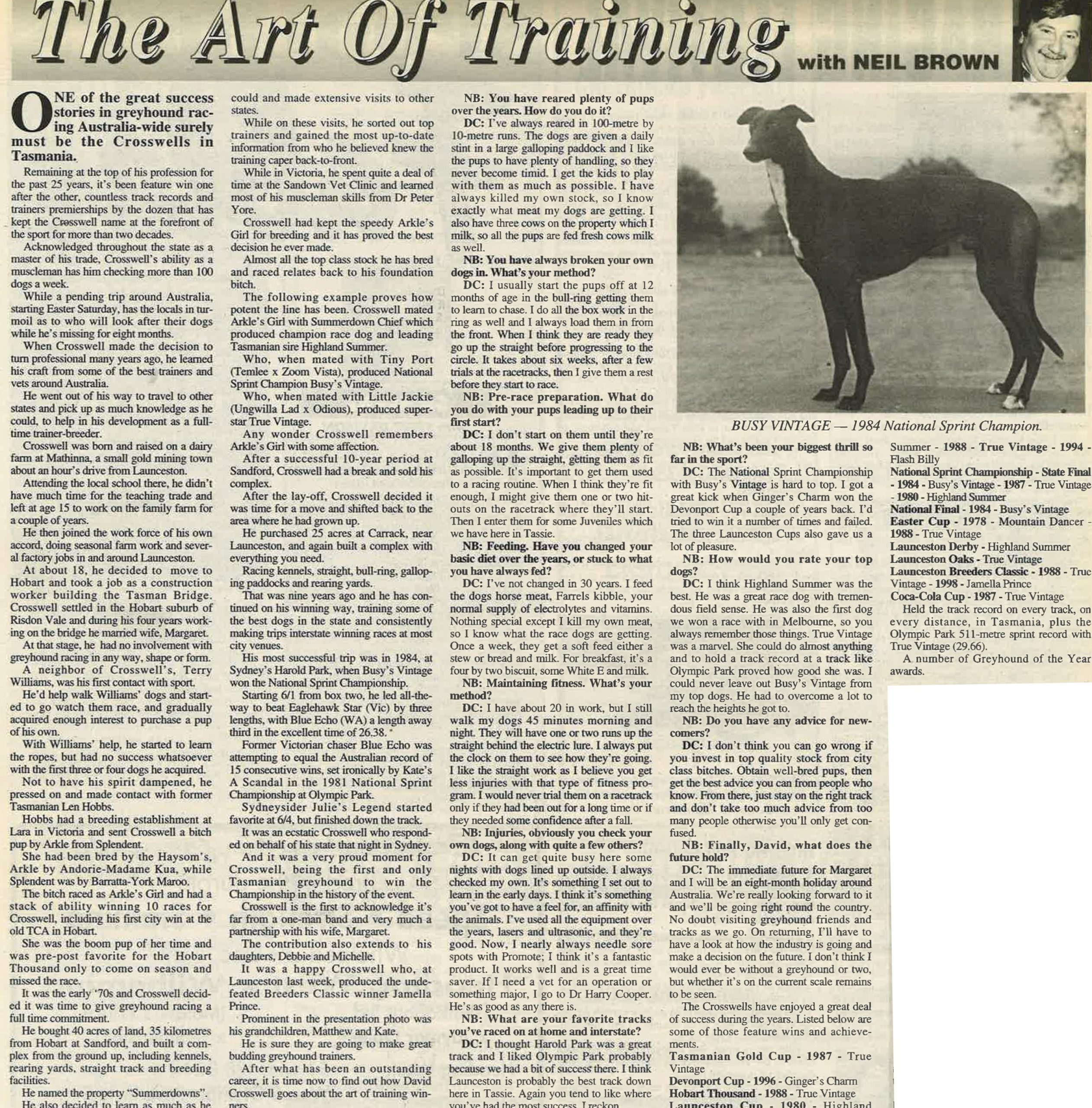 The Art Of Training with NEIL BROWN

ONE of the great success stories in greyhound racing Australia-wide surely must be the Crosswells in Tasmania.

Remaining at the top of his profession for the past 25 years, it's been feature win one after the other, countless track records and trainers premierships by the dozen that has kept the Crosswell name at the forefront of the sport for more than two decades.

Acknowledged throughout the state as a master of his trade, Crosswell's ability as a muscleman has him checking more than 100 dogs a week.

While a pending trip around Australia, starting Easter Saturday, has the locals in turmoil as to who will look after their dogs while he's missing for eight months.

When Crosswell made the decision to turn professional many years ago, he learned his craft from some of the best trainers and vets around Australia.

He went out of his way to travel to other states and pick up as much knowledge as he could, to help in his development as a full-time trainer-breeder.

Crosswell was born and raised on a dairy farm at Mathinna, a small gold mining town about an hour's drive from Launceston.

Attending the local school there, he didn't have much time for the teaching trade and left at age 15 to work on the family farm for a couple of years.

He then joined the work force of his own accord, doing seasonal farm work and several factory jobs in and around Launceston.

At about 18, he decided to move to Hobart and took a job as a construction worker building the Tasman Bridge. Crosswell settled in the Hobart suburb of Risdon Vale and during his four years working on the bridge he married wife, Margaret.

At that stage, he had no involvement with greyhound racing in any way, shape or form.

A neighbor of Crosswell's, Terry Williams, was his first contact with sport.

He'd help walk Williams' dogs and started to go watch them race, and gradually acquired enough interest to purchase a pup of his own.

With Williams' help, he started to learn the ropes, but had no success whatsoever with the first three or four dogs he acquired.

Not to have his spirit dampened, he pressed on and made contact with former Tasmanian Len Hobbs.

Hobbs had a breeding establishment at Lara in Victoria and sent Crosswell a bitch pup by Arkle from Splendent.

She had been bred by the Haysom's, Arkle by Andorie-Madame Kua, while Splendent was by Barratta-York Maroo.

The bitch raced as Arkle's Girl and had a stack of ability winning 10 races for Crosswell, including his first city win at the old TCA in Hobart.

She was the boom pup of her time and was pre-post favorite for the Hobart Thousand only to come on season and missed the race.

It was the early '70s and Crosswell decided it was time to give greyhound racing a full time commitment.

He bought 40 acres of land, 35 kilometres from Hobart at Sandford, and built a complex from the ground up, including kennels, rearing yards, straight track and breeding facilities.

He named the property "Summerdowns".

He also decided to learn as much as he could and made extensive visits to other states.

While on these visits, he sorted out top trainers and gained the most up-to-date information from who he believed knew the training caper back-to-front.

While in Victoria, he spent quite a deal of time at the Sandown Vet Clinic and learned most of his muscleman skills from Dr Peter Yore.

Crosswell had kept the speedy Arkle's Girl for breeding and it has proved the best decision he ever made.

Almost all the top class stock he has bred and raced relates back to his foundation bitch.

The following example proves how potent the line has been. Crosswell mated Arkle's Girl with Summerdown Chief which produced champion race dog and leading Tasmanian sire Highland Summer.

Who, when mated with Tiny Port (Temlee x Zoom Vista), produced National Sprint Champion Busy's Vintage.

Who, when mated with Little Jackie (Ungwilla Lad x Odious), produced superstar True Vintage.

Any wonder Crosswell remembers Arkle's Girl with some affection.

After a successful 10-year period at Sandford, Crosswell had a break and sold his complex.

After the lay-off, Crosswell decided it was time for a move and shifted back to the area where he had grown up.

He purchased 25 acres at Carrack, near Launceston, and again built a complex with everything you need.

Racing kennels, straight, bull-ring, galloping paddocks and rearing yards.

That was nine years ago and he has continued on his winning way, training some of the best dogs in the state and consistently making trips interstate winning races at most city venues.

His most successful trip was in 1984, at Sydney's Harold Park, when Busy's Vintage won the National Sprint Championship.

Starting 6/1 from box two, he led all-the-way to beat Eaglehawk Star (Vic) by three lengths, with Blue Echo (WA) a length away third in the excellent time of 26.38.

Former Victorian chaser Blue Echo was attempting to equal the Australian record of 15 consecutive wins, set ironically by Kate's A Scandal in the 1981 National Sprint Championship at Olympic Park.

Sydneysider Julie's Legend started favorite at 6/4, but finished down the track.

It was an ecstatic Crosswell who responded on behalf of his state that night in Sydney.

And it was a very proud moment for Crosswell, being the first and only Tasmanian greyhound to win the Championship in the history of the event.

Crosswell is the first to acknowledge it's far from a one-man band and very much a partnership with his wife, Margaret.

The contribution also extends to his daughters, Debbie and Michelle.

It was a happy Crosswell who, at Launceston last week, produced the undefeated Breeders Classic winner Jamella Prince.

Prominent in the presentation photo was his grandchildren, Matthew and Kate.

He is sure they are going to make great budding greyhound trainers.

After what has been an outstanding career, it is time now to find out how David Crosswell goes about the art of training winners.

NB: You have reared plenty of pups over the years. How do you do it?

DC: I've always reared in 100-metre by 10-metre runs. The dogs are given a daily stint in a large galloping paddock and I like the pups to have plenty of handling, so they never become timid. I get the kids to play with them as much as possible. I have always killed my own stock, so I know exactly what meat my dogs are getting. I also have three cows on the property which I milk, so all the pups are fed fresh cows milk as well.

NB: You have always broken your own dogs in. What's your method?

DC: I usually start the pups off at 12 months of age in the bull-ring getting them to learn to chase. I do all the box work in the ring as well and I always load them in from the front. When I think they are ready they go up the straight before progressing to the circle. It takes about six weeks, after a few trials at the racetracks, then I give them a rest before they start to race.

NB: Pre-race preparation. What do you do with your pups leading up to their first start?

DC: I don't start on them until they're about 18 months. We give them plenty of galloping up the straight, getting them as fit as possible. It's important to get them used to a racing routine. When I think they're fit enough, I might give them one or two hit-outs on the racetrack where they'll start. Then I enter them for some Juveniles which we have here in Tassie.

NB: Feeding. Have you changed your basic diet over the years, or stuck to what you have always fed?

DC: I've not changed in 30 years. I feed the dogs horse meat, Farrels kibble, your normal supply of electrolytes and vitamins. Nothing special except I kill my own meat, so I know what the race dogs are getting. Once a week, they get a soft feed either a stew or bread and milk. For breakfast, it's a four by two biscuit, some White E and milk.

NB: Maintaining fitness. What's your method?

DC: I have about 20 in work, but I still walk my dogs 45 minutes morning and night. They will have one or two runs up the straight behind the electric lure. I always put the clock on them to see how they're going. I like the straight work as I believe you get less injuries with that type of fitness program. I would never trial them on a racetrack only if they had been out for a long time or if they needed some confidence after a fall.

NB: Injuries, obviously you check your own dogs, along with quite a few others?

DC: It can get quite busy here some nights with dogs lined up outside. I always checked my own. It's something I set out to learn in the early days. I think it's something you've got to have a feel for, an affinity with the animals. I've used all the equipment over the years, lasers and ultrasonic, and they're good. Now, I nearly always needle sore spots with Promote; I think it's a fantastic product. It works well and is a great time saver. If I need a vet for an operation or something major, I go to Dr Harry Cooper. He's as good as any there is.

NB: What are your favorite tracks you've raced on at home and interstate?

DC: I thought Harold Park was a great track and I liked Olympic Park probably because we had a bit of success there. I think Launceston is probably the best track down here in Tassie. Again you tend to like where you've had the most success, I reckon.

BUSY VINTAGE — 1984 National Sprint Champion.

NB: What's been your biggest thrill so far in the sport?

DC: The National Sprint Championship with Busy's Vintage is hard to top. I got a great kick when Ginger's Charm won the Devonport Cup a couple of years back. I'd tried to win it a number of times and failed. The three Launceston Cups also gave us a lot of pleasure.

NB: How would you rate your top dogs?

DC: I think Highland Summer was the best. He was a great race dog with tremendous field sense. He was also the first dog we won a race with in Melbourne, so you always remember those things. True Vintage was a marvel. She could do almost anything and to hold a track record at a track like Olympic Park proved how good she was. I could never leave out Busy's Vintage from my top dogs. He had to overcome a lot to reach the heights he got to.

NB: Do you have any advice for newcomers?

DC: I don't think you can go wrong if you invest in top quality stock from city class bitches. Obtain well-bred pups, then get the best advice you can from people who know. From there, just stay on the right track and don't take too much advice from too many people otherwise you'll only get confused.

NB: Finally, David, what does the future hold?

DC: The immediate future for Margaret and I will be an eight-month holiday around Australia. We're really looking forward to it and we'll be going right round the country. No doubt visiting greyhound friends and tracks as we go. On returning, I'll have to have a look at how the industry is going and make a decision on the future. I don't think I would ever be without a greyhound or two, but whether it's on the current scale remains to be seen.

The Crosswells have enjoyed a great deal of success during the years. Listed below are some of those feature wins and achievements.

Tasmanian Gold Cup - 1987 - True Vintage
Devonport Cup - 1996 - Ginger's Charm
Hobart Thousand - 1988 - True Vintage
Launceston Cup - 1980 - Highland Summer - 1988 - True Vintage - 1994 - Flash Billy
National Sprint Championship - State Final - 1984 - Busy's Vintage - 1987 - True Vintage - 1980 - Highland Summer
National Final - 1984 - Busy's Vintage
Easter Cup - 1978 - Mountain Dancer - 1988 - True Vintage
Launceston Derby - Highland Summer
Launceston Oaks - True Vintage
Launceston Breeders Classic - 1988 - True Vintage - 1998 - Jamella Prince
Coca-Cola Cup - 1987 - True Vintage

Held the track record on every track, on every distance, in Tasmania, plus the Olympic Park 511-metre sprint record with True Vintage (29.66).

A number of Greyhound of the Year awards.